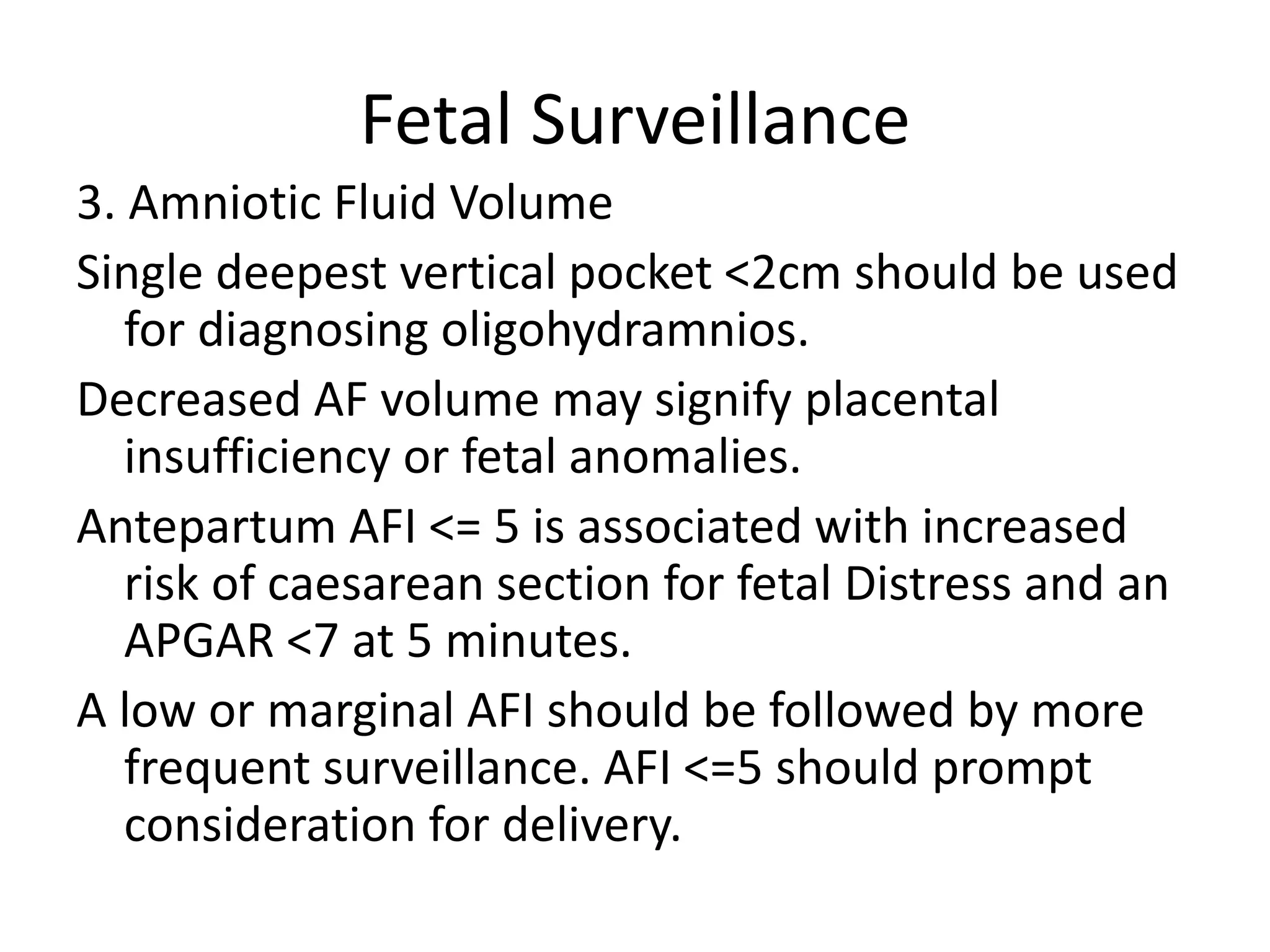 Fetal Surveillance

3. Amniotic Fluid Volume

Single deepest vertical pocket <2cm should be used for diagnosing oligohydramnios.

Decreased AF volume may signify placental insufficiency or fetal anomalies.

Antepartum AFI <= 5 is associated with increased risk of caesarean section for fetal Distress and an APGAR <7 at 5 minutes.

A low or marginal AFI should be followed by more frequent surveillance. AFI <=5 should prompt consideration for delivery.